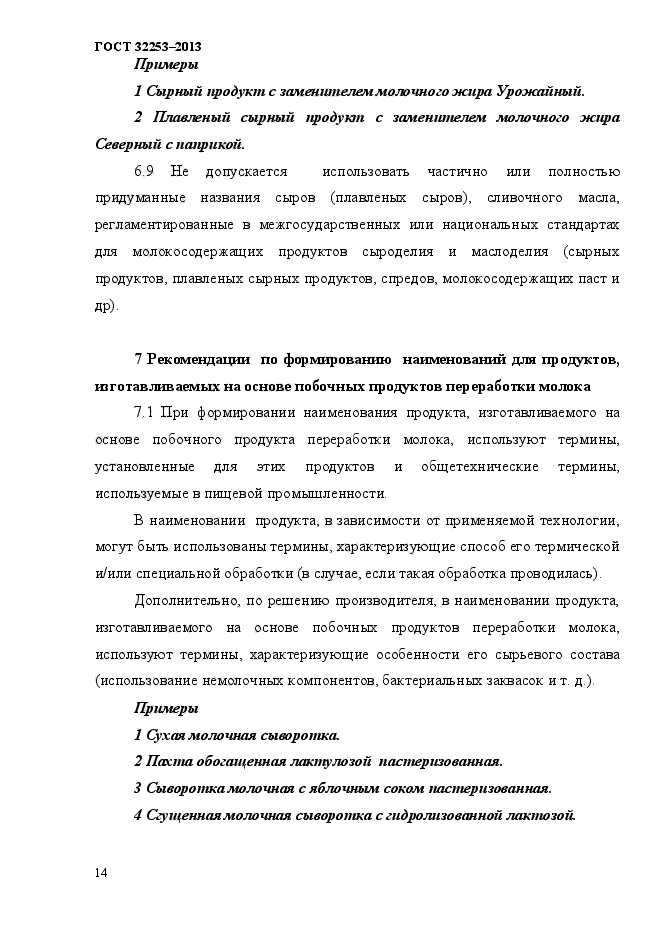 ГОСТ 32253–2013

Примеры

1 Сырный продукт с заменителем молочного жира Урожайный.

2 Плавленый сырный продукт с заменителем молочного жира Северный с паприкой.

6.9 Не допускается использовать частично или полностью придуманные названия сыров (плавленых сыров), сливочного масла, регламентированные в межгосударственных или национальных стандартах для молокосодержащих продуктов сыроделия и маслоделия (сырных продуктов, плавленых сырных продуктов, спредов, молокосодержащих паст и др).

7 Рекомендации по формированию наименований для продуктов, изготавливаемых на основе побочных продуктов переработки молока

7.1 При формировании наименования продукта, изготавливаемого на основе побочного продукта переработки молока, используют термины, установленные для этих продуктов и общетехнические термины, используемые в пищевой промышленности.

В наименовании продукта, в зависимости от применяемой технологии, могут быть использованы термины, характеризующие способ его термической и/или специальной обработки (в случае, если такая обработка проводилась).

Дополнительно, по решению производителя, в наименовании продукта, изготавливаемого на основе побочных продуктов переработки молока, используют термины, характеризующие особенности его сырьевого состава (использование немолочных компонентов, бактериальных заквасок и т. д.).

Примеры

1 Сухая молочная сыворотка.

2 Пахта обогащенная лактулозой пастеризованная.

3 Сыворотка молочная с яблочным соком пастеризованная.

4 Сгущенная молочная сыворотка с гидролизованной лактозой.

14